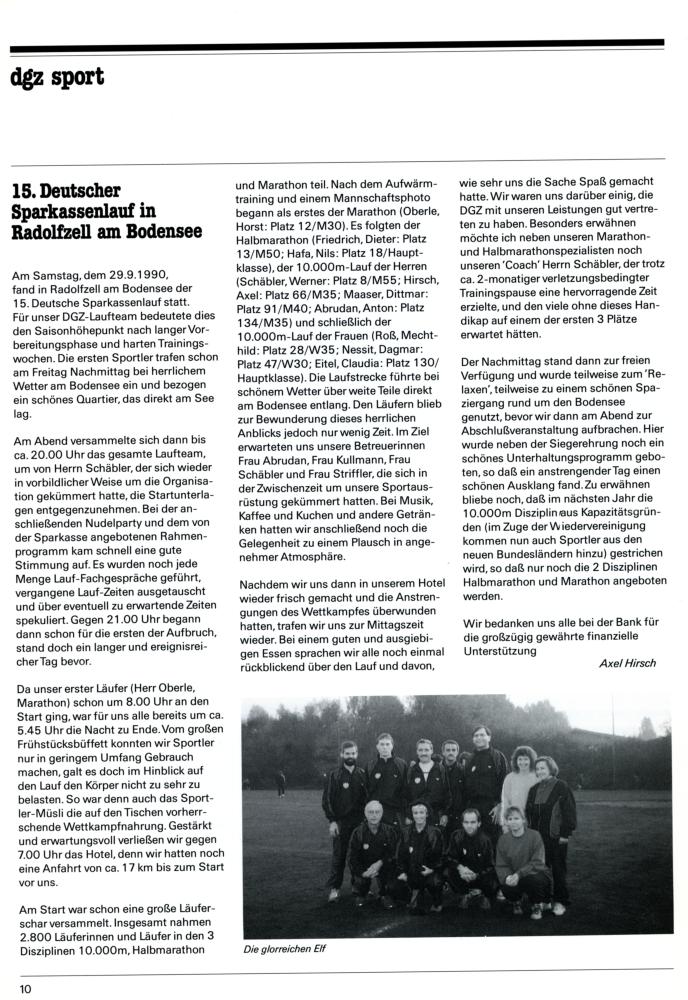 dgz sport

15. Deutscher Sparkassenlauf in Radolfzell am Bodensee

Am Samstag, dem 29.9.1990, fand in Radolfzell am Bodensee der 15. Deutsche Sparkassenlauf statt. Für unser DGZ-Laufteam bedeutete dies den Saisonhöhepunkt nach langer Vorbereitungsphase und harten Trainingswochen. Die ersten Sportler trafen schon am Freitag Nachmittag bei herrlichem Wetter am Bodensee ein und bezogen ein schönes Quartier, das direkt am See lag.

Am Abend versammelte sich dann bis ca. 20.00 Uhr das gesamte Laufteam, um von Herrn Schäbler, der sich wieder in vorbildlicher Weise um die Organisation gekümmert hatte, die Startunterlagen entgegenzunehmen. Bei der anschließenden Nudelparty und dem von der Sparkasse angebotenen Rahmenprogramm kam schnell eine gute Stimmung auf. Es wurden noch jede Menge Lauf-Fachgespräche geführt, vergangene Lauf-Zeiten ausgetauscht und über eventuell zu erwartende Zeiten spekuliert. Gegen 21.00 Uhr begann dann schon für die ersten der Aufbruch, stand doch ein langer und ereignisreicher Tag bevor.

Da unser erster Läufer (Herr Oberle, Marathon) schon um 8.00 Uhr an den Start ging, war für uns alle bereits um ca. 5.45 Uhr die Nacht zu Ende. Vom großen Frühstücksbüffett konnten wir Sportler nur in geringem Umfang Gebrauch machen, galt es doch im Hinblick auf den Lauf den Körper nicht zu sehr zu belasten. So war denn auch das Sportler-Müsli die auf den Tischen vorherrschende Wettkampfnahrung. Gestärkt und erwartungsvoll verließen wir gegen 7.00 Uhr das Hotel, denn wir hatten noch eine Anfahrt von ca. 17 km bis zum Start vor uns.

Am Start war schon eine große Läuferschar versammelt. Insgesamt nahmen 2.800 Läuferinnen und Läufer in den 3 Disziplinen 10.000m, Halbmarathon und Marathon teil. Nach dem Aufwärmtraining und einem Mannschaftsphoto begann als erstes der Marathon (Oberle, Horst: Platz 12/M30). Es folgten der Halbmarathon (Friedrich, Dieter: Platz 13/M50; Hafa, Nils: Platz 18/Hauptklasse), der 10.000m-Lauf der Herren (Schäbler, Werner: Platz 8/M55; Hirsch, Axel: Platz 66/M35; Maaser, Dittmar: Platz 91/M40; Abrudan, Anton: Platz 134/M35) und schließlich der 10.000m-Lauf der Frauen (Roß, Mechthild: Platz 28/W35; Nessit, Dagmar: Platz 47/W30; Eitel, Claudia: Platz 130/Hauptklasse). Die Laufstrecke führte bei schönem Wetter über weite Teile direkt am Bodensee entlang. Den Läufern blieb zur Bewunderung dieses herrlichen Anblicks jedoch nur wenig Zeit. Im Ziel erwarteten uns unsere Betreuerinnen Frau Abrudan, Frau Kullmann, Frau Schäbler und Frau Striffler, die sich in der Zwischenzeit um unsere Sportausrüstung gekümmert hatten. Bei Musik, Kaffee und Kuchen und andere Getränken hatten wir anschließend noch die Gelegenheit zu einem Plausch in angenehmer Atmosphäre.

Nachdem wir uns dann in unserem Hotel wieder frisch gemacht und die Anstrengungen des Wettkampfes überwunden hatten, trafen wir uns zur Mittagszeit wieder. Bei einem guten und ausgiebigen Essen sprachen wir alle noch einmal rückblickend über den Lauf und davon, wie sehr uns die Sache Spaß gemacht hatte. Wir waren uns darüber einig, die DGZ mit unseren Leistungen gut vertreten zu haben. Besonders erwähnen möchte ich neben unseren Marathon- und Halbmarathonspezialisten noch unseren 'Coach' Herrn Schäbler, der trotz ca. 2-monatiger verletzungsbedingter Trainingspause eine hervorragende Zeit erzielte, und den viele ohne dieses Handikap auf einem der ersten 3 Plätze erwartet hätten.

Der Nachmittag stand dann zur freien Verfügung und wurde teilweise zum 'Relaxen', teilweise zu einem schönen Spaziergang rund um den Bodensee genutzt, bevor wir dann am Abend zur Abschlußveranstaltung aufbrachen. Hier wurde neben der Siegerehrung noch ein schönes Unterhaltungsprogramm geboten, so daß ein anstrengender Tag einen schönen Ausklang fand. Zu erwähnen bliebe noch, daß im nächsten Jahr die 10.000m Disziplin aus Kapazitätsgründen (im Zuge der Wiedervereinigung kommen nun auch Sportler aus den neuen Bundesländern hinzu) gestrichen wird, so daß nur noch die 2 Disziplinen Halbmarathon und Marathon angeboten werden.

Wir bedanken uns alle bei der Bank für die großzügig gewährte finanzielle Unterstützung

Axel Hirsch

Die glorreichen Elf

10